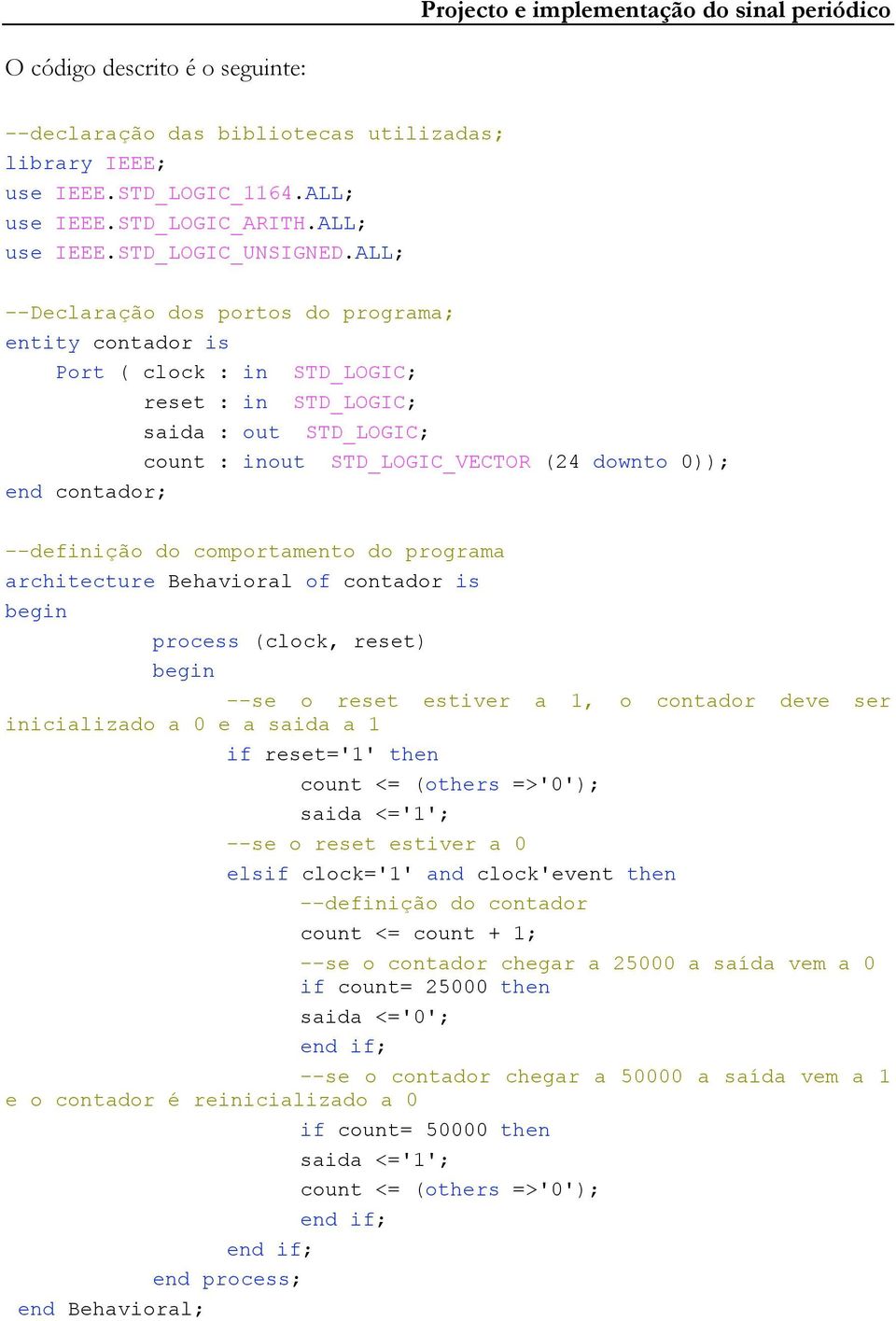 Projecto e implementação do sinal periódico

O código descrito é o seguinte:

--declaração das bibliotecas utilizadas;
library IEEE;
use IEEE.STD_LOGIC_1164.ALL;
use IEEE.STD_LOGIC_ARITH.ALL;
use IEEE.STD_LOGIC_UNSIGNED.ALL;

--Declaração dos portos do programa;
entity contador is
Port ( clock : in STD_LOGIC;
reset : in STD_LOGIC;
saida : out STD_LOGIC;
count : inout STD_LOGIC_VECTOR (24 downto 0));
end contador;

--definição do comportamento do programa
architecture Behavioral of contador is
begin
process (clock, reset)
begin
--se o reset estiver a 1, o contador deve ser inicializado a 0 e a saida a 1
if reset='1' then
count <= (others =>'0');
saida <='1';
--se o reset estiver a 0
elsif clock='1' and clock'event then
--definição do contador
count <= count + 1;
--se o contador chegar a 25000 a saída vem a 0
if count= 25000 then
saida <='0';
end if;
--se o contador chegar a 50000 a saída vem a 1 e o contador é reinicializado a 0
if count= 50000 then
saida <='1';
count <= (others =>'0');
end if;
end if;
end process;
end Behavioral;